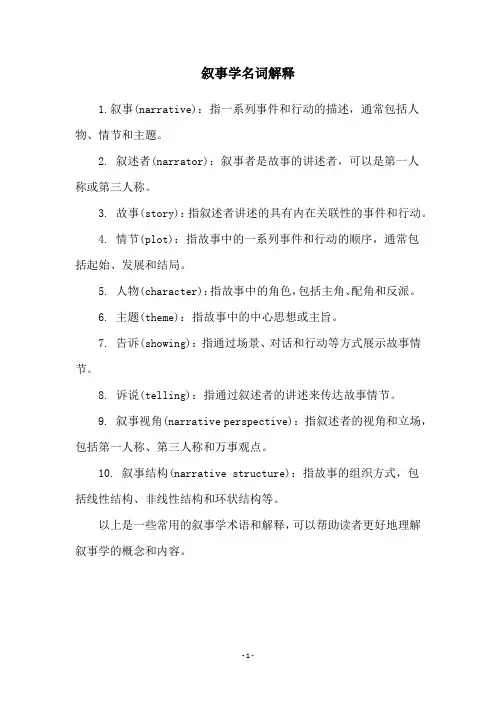 叙事学名词解释

1. 叙事(narrative)：指一系列事件和行动的描述，通常包括人物、情节和主题。

2. 叙述者(narrator)：叙事者是故事的讲述者，可以是第一人称或第三人称。

3. 故事(story)：指叙述者讲述的具有内在关联性的事件和行动。

4. 情节(plot)：指故事中的一系列事件和行动的顺序，通常包括起始、发展和结局。

5. 人物(character)：指故事中的角色，包括主角、配角和反派。

6. 主题(theme)：指故事中的中心思想或主旨。

7. 告诉(showing)：指通过场景、对话和行动等方式展示故事情节。

8. 诉说(telling)：指通过叙述者的讲述来传达故事情节。

9. 叙事视角(narrative perspective)：指叙述者的视角和立场，包括第一人称、第三人称和万事观点。

10. 叙事结构(narrative structure)：指故事的组织方式，包括线性结构、非线性结构和环状结构等。

以上是一些常用的叙事学术语和解释，可以帮助读者更好地理解叙事学的概念和内容。

- 1 -